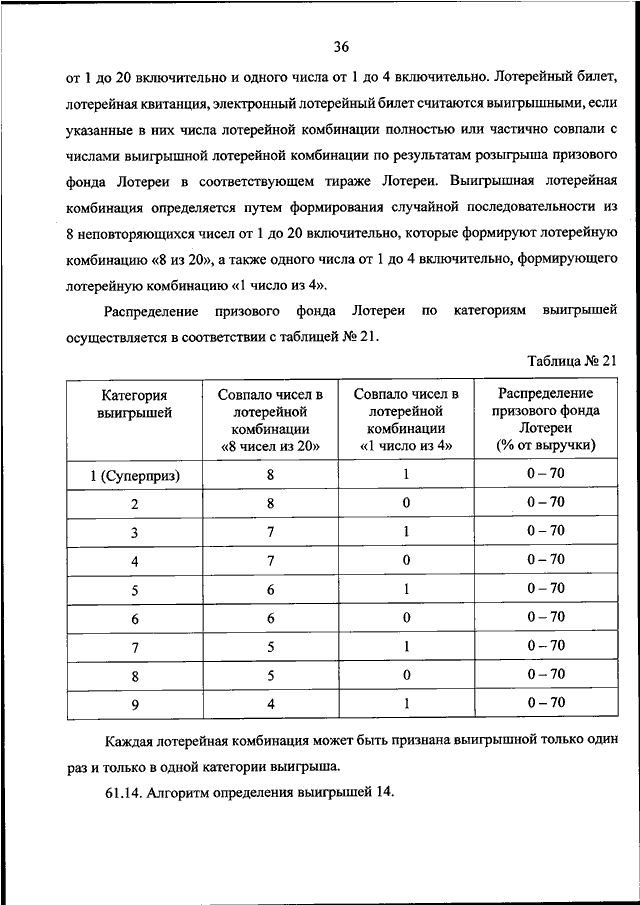 36

от 1 до 20 включительно и одного числа от 1 до 4 включительно. Лотерейный билет, лотерейная квитанция, электронный лотерейный билет считаются выигрышными, если указанные в них числа лотерейной комбинации полностью или частично совпали с числами выигрышной лотерейной комбинации по результатам розыгрыша призового фонда Лотереи в соответствующем тираже Лотереи. Выигрышная лотерейная комбинация определяется путем формирования случайной последовательности из 8 неповторяющихся чисел от 1 до 20 включительно, которые формируют лотерейную комбинацию «8 из 20», а также одного числа от 1 до 4 включительно, формирующего лотерейную комбинацию «1 число из 4».

Распределение призового фонда Лотереи по категориям выигрышей осуществляется в соответствии с таблицей № 21.

Таблица № 21

| Категория выигрышей | Совпало чисел в лотерейной комбинации «8 чисел из 20» | Совпало чисел в лотерейной комбинации «1 число из 4» | Распределение призового фонда Лотереи (% от выручки) |
|---|---|---|---|
| 1 (Суперприз) | 8 | 1 | 0 – 70 |
| 2 | 8 | 0 | 0 – 70 |
| 3 | 7 | 1 | 0 – 70 |
| 4 | 7 | 0 | 0 – 70 |
| 5 | 6 | 1 | 0 – 70 |
| 6 | 6 | 0 | 0 – 70 |
| 7 | 5 | 1 | 0 – 70 |
| 8 | 5 | 0 | 0 – 70 |
| 9 | 4 | 1 | 0 – 70 |

Каждая лотерейная комбинация может быть признана выигрышной только один раз и только в одной категории выигрыша.

61.14. Алгоритм определения выигрышей 14.